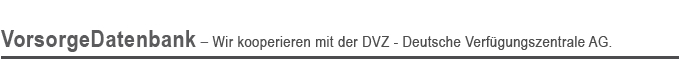 VorsorgeDatenbank – Wir kooperieren mit der DVZ - Deutsche Verfügungszentrale AG.